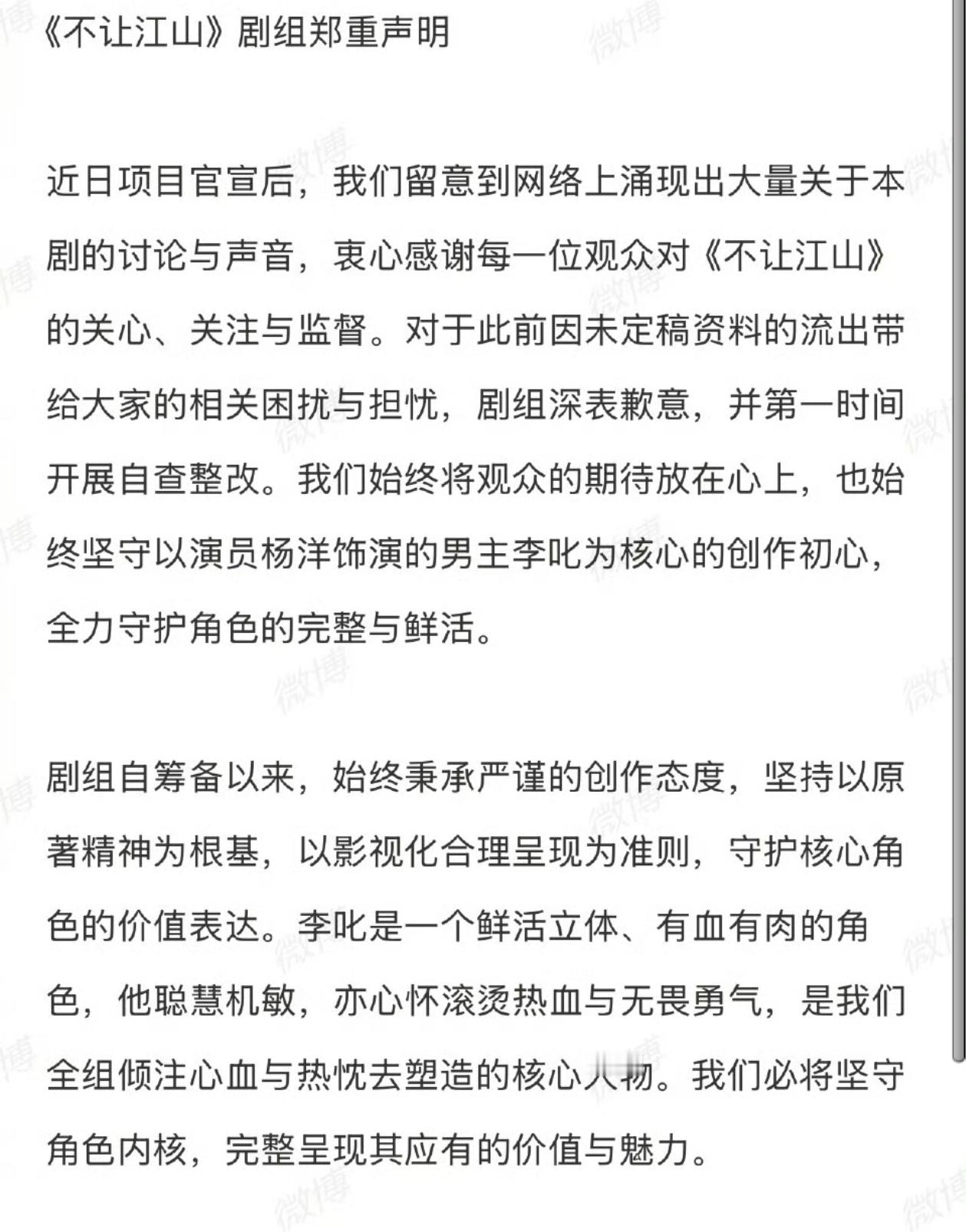 《不让江山》剧组郑重声明

近日项目官宣后，我们留意到网络上涌现出大量关于本剧的讨论与声音，衷心感谢每一位观众对《不让江山》的关心、关注与监督。对于此前因未定稿资料的流出带给大家的相关困扰与担忧，剧组深表歉意，并第一时间开展自查整改。我们始终将观众的期待放在心上，也始终坚守以演员杨洋饰演的男主李叱为核心的创作初心，全力守护角色的完整与鲜活。

剧组自筹备以来，始终秉承严谨的创作态度，坚持以原著精神为根基，以影视化合理呈现为准则，守护核心角色的价值表达。李叱是一个鲜活立体、有血有肉的角色，他聪慧机敏，亦心怀滚烫热血与无畏勇气，是我们全组倾注心血与热忱去塑造的核心人物。我们必将坚守角色内核，完整呈现其应有的价值与魅力。

微博